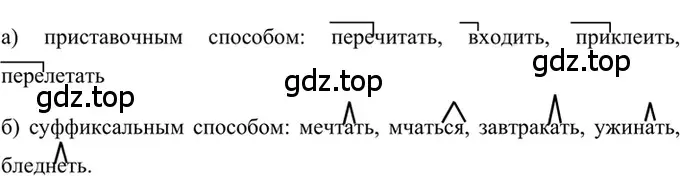 а) приставочным способом: перечитать, входить, приклеить, перелетать

gdz.top

gdz.top

gdz.top

б) суффиксальным способом: мечтать, мчаться, завтракать, ужинать, бледнеть.